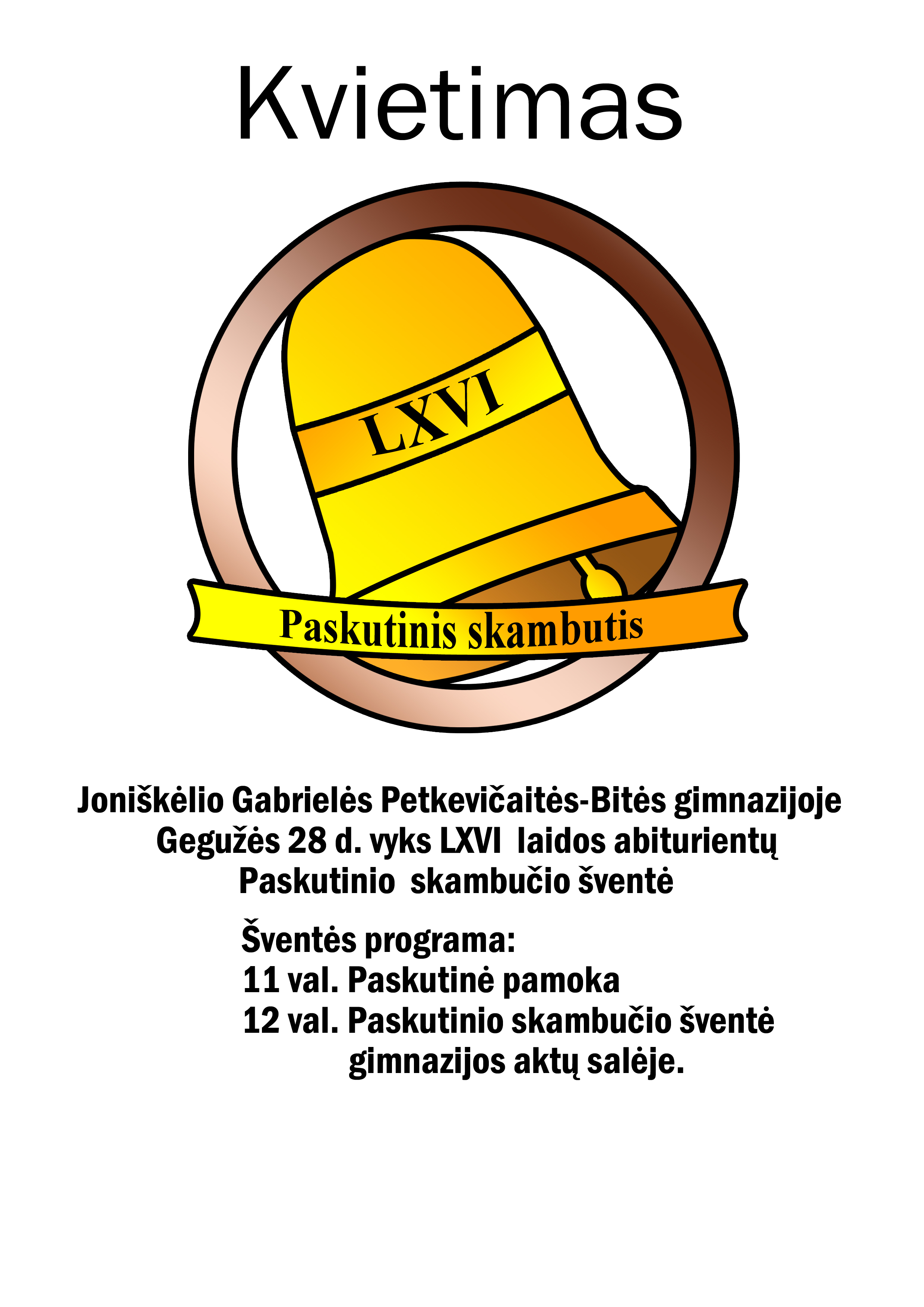 Kvietimas

LXVI

Paskutinis skambutis

Joniškėlio Gabrielės Petkevičaitės-Bitės gimnazijoje Gegužės 28 d. vyks LXVI laidos abiturientų Paskutinio skambučio šventė

Šventės programa:
11 val. Paskutinė pamoka
12 val. Paskutinio skambučio šventė gimnazijos aktų salėje.